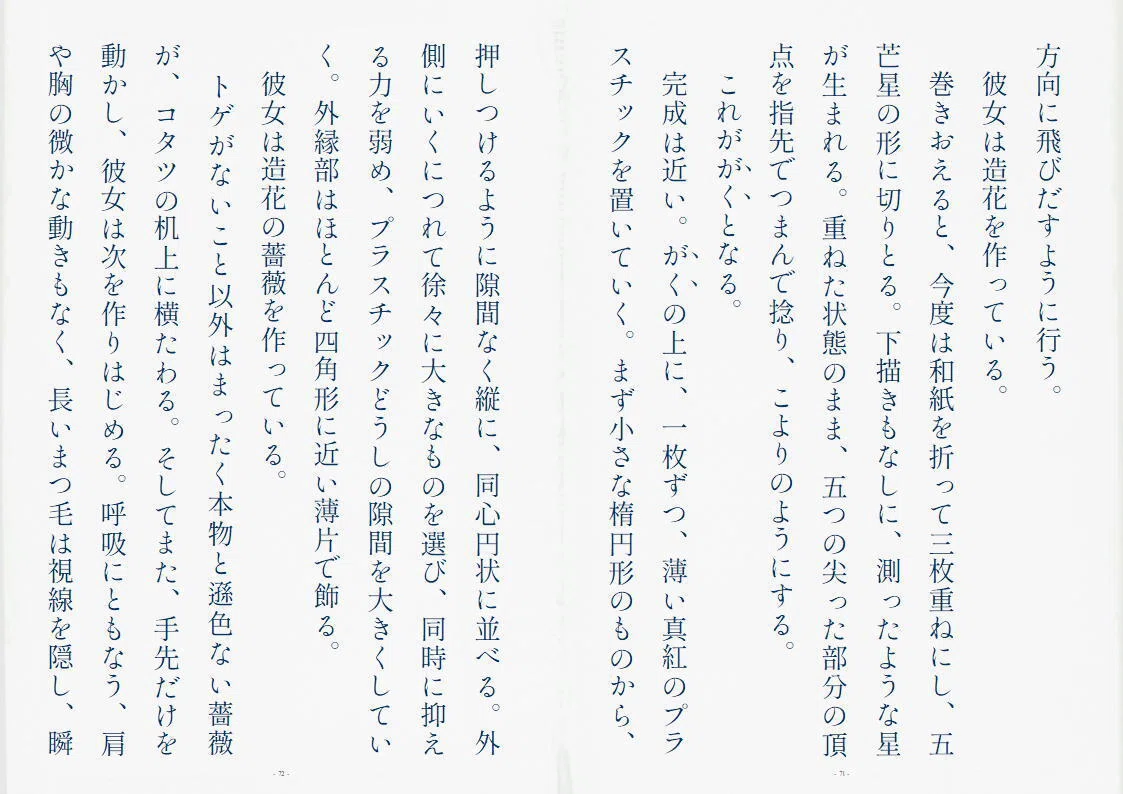 方向に飛びだすように行う。

彼女は造花を作っている。

巻きおえると、今度は和紙を折って三枚重ねにし、五芒星の形に切りとる。下描きもなしに、測ったような星が生まれる。重ねた状態のまま、五つの尖った部分の頂点を指先でつまんで捻り、こよりのようにする。

これががくとなる。

完成は近い。がくの上に、一枚ずつ、薄い真紅のプラスチックを置いていく。まず小さな楕円形のものから、

- 71 -

押しつけるように隙間なく縦に、同心円状に並べる。外側にいくにつれて徐々に大きなものを選び、同時に抑える力を弱め、プラスチックどうしの隙間を大きくしていく。外縁部はほとんど四角形に近い薄片で飾る。

彼女は造花の薔薇を作っている。

トゲがないこと以外はまったく本物と遜色ない薔薇が、コタツの机上に横たわる。そしてまた、手先だけを動かし、彼女は次を作りはじめる。呼吸にともなう、肩や胸の微かな動きもなく、長いまつ毛は視線を隠し、瞬

- 72 -